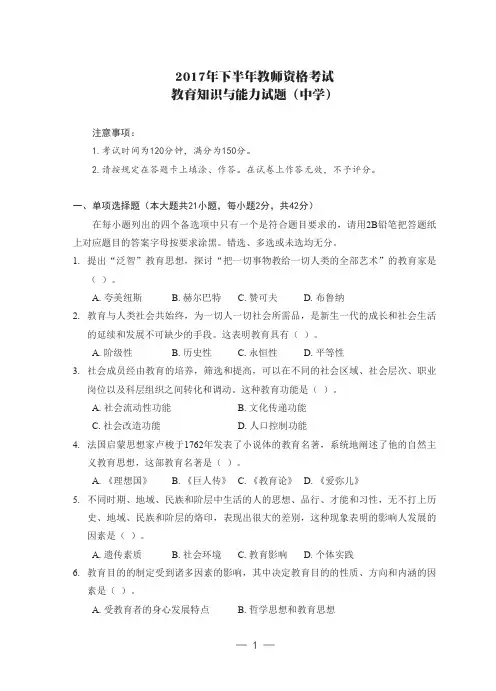 2017年下半年教师资格考试
教育知识与能力试题（中学）

注意事项：
1. 考试时间为120分钟，满分为150分。
2. 请按规定在答题卡上填涂、作答。在试卷上作答无效，不予评分。

一、单项选择题（本大题共21小题，每小题2分，共42分）

在每小题列出的四个备选项中只有一个是符合题目要求的，请用2B铅笔把答题纸上对应题目的答案字母按要求涂黑。错选、多选或未选均无分。

1. 提出“泛智”教育思想，探讨“把一切事物教给一切人类的全部艺术”的教育家是（ ）。

A. 夸美纽斯　B. 赫尔巴特　C. 赞可夫　D. 布鲁纳

2. 教育与人类社会共始终，为一切人一切社会所需品，是新生一代的成长和社会生活的延续和发展不可缺少的手段。这表明教育具有（ ）。

A. 阶级性　B. 历史性　C. 永恒性　D. 平等性

3. 社会成员经由教育的培养，筛选和提高，可以在不同的社会区域、社会层次、职业岗位以及科层组织之间转化和调动。这种教育功能是（ ）。

A. 社会流动性功能　B. 文化传递功能
C. 社会改造功能　D. 人口控制功能

4. 法国启蒙思想家卢梭于1762年发表了小说体的教育名著，系统地阐述了他的自然主义教育思想，这部教育名著是（ ）。

A. 《理想国》　B. 《巨人传》　C. 《教育论》　D. 《爱弥儿》

5. 不同时期、地域、民族和阶层中生活的人的思想、品行、才能和习性，无不打上历史、地域、民族和阶层的烙印，表现出很大的差别，这种现象表明的影响人发展的因素是（ ）。

A. 遗传素质　B. 社会环境　C. 教育影响　D. 个体实践

6. 教育目的的制定受到诸多因素的影响，其中决定教育目的的性质、方向和内涵的因素是（ ）。

A. 受教育者的身心发展特点　B. 哲学思想和教育思想

— 1 —